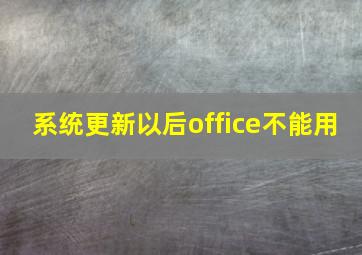 系统更新以后office不能用